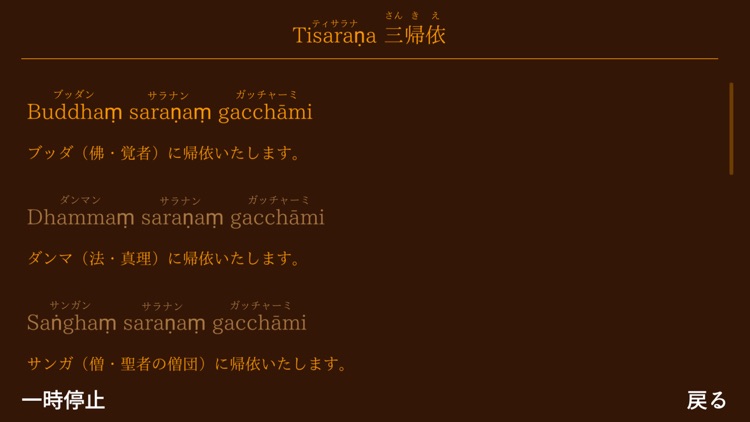 ティサラナ　さんきえ
Tisaraṇa 三帰依

ブッダン　サラナン　ガッチャーミ
Buddhaṃ saraṇaṃ gacchāmi

ブッダ（佛・覚者）に帰依いたします。

ダンマン　サラナン　ガッチャーミ
Dhammaṃ saraṇaṃ gacchāmi

ダンマ（法・真理）に帰依いたします。

サンガン　サラナン　ガッチャーミ
Saṅghaṃ saraṇaṃ gacchāmi

サンガ（僧・聖者の僧団）に帰依いたします。

一時停止

戻る